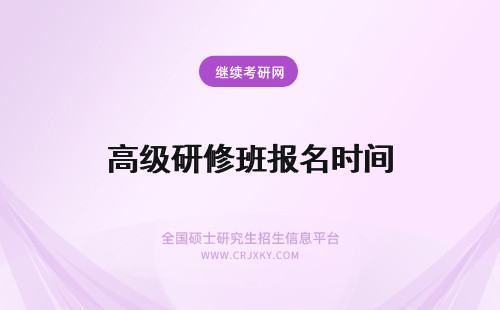 继续考研网

高级研修班报名时间

全国硕士研究生招生信息平台
WWW.CRJXKY.COM